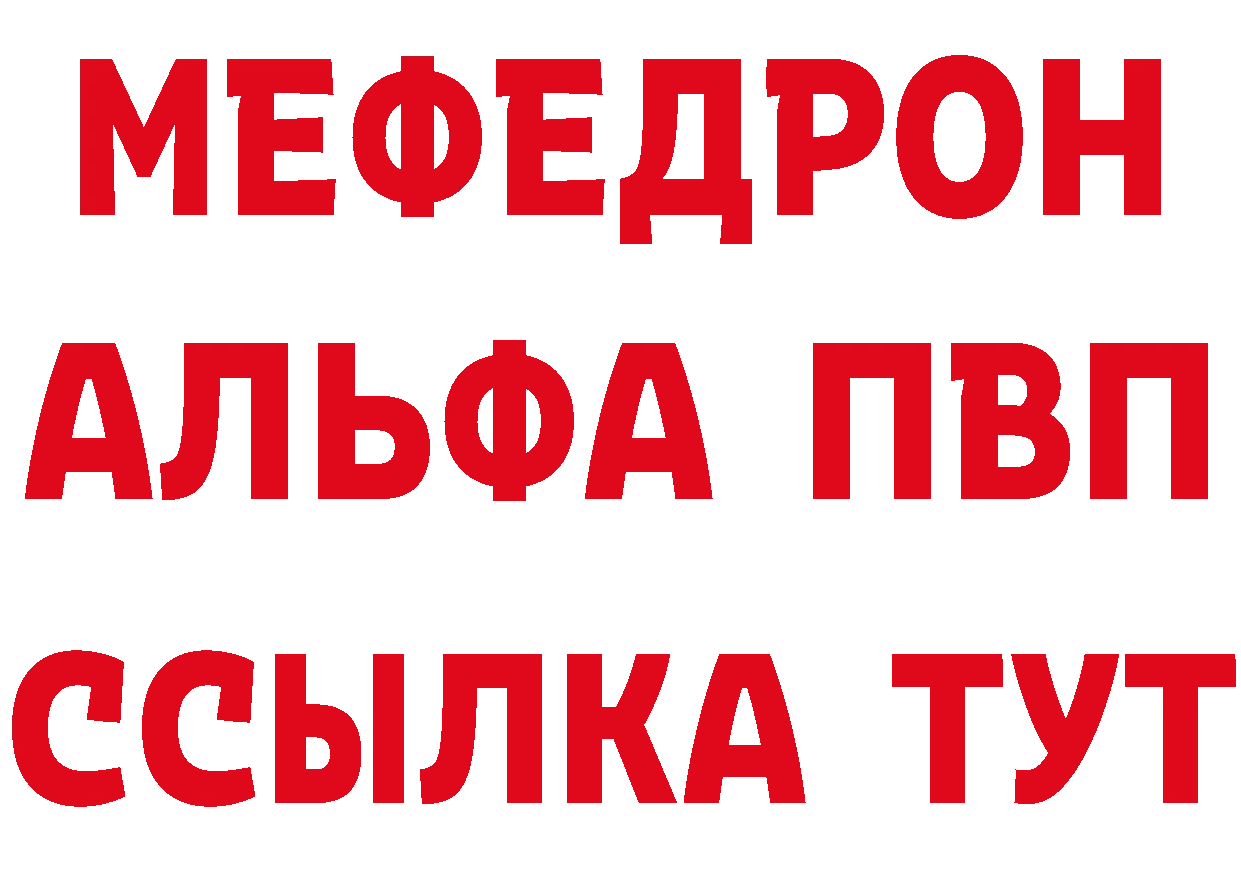 МЕФЕДРОН
АЛЬФА ПВП
ССЫЛКА ТУТ